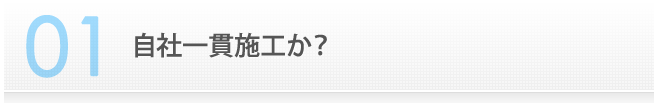 01 自社一貫施工か？